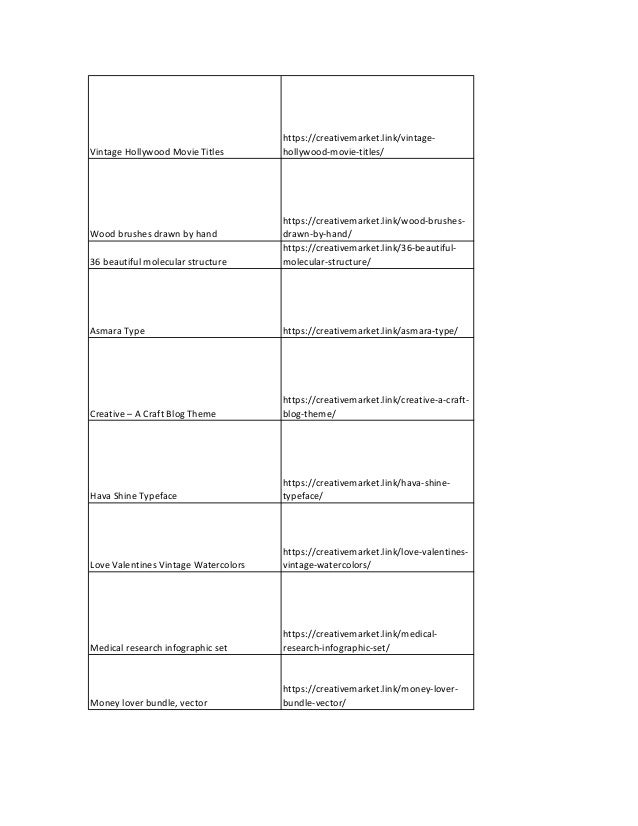 | | |
|---|---|
| Vintage Hollywood Movie Titles | https://creativemarket.link/vintage-hollywood-movie-titles/ |
| Wood brushes drawn by hand | https://creativemarket.link/wood-brushes-drawn-by-hand/ |
| 36 beautiful molecular structure | https://creativemarket.link/36-beautiful-molecular-structure/ |
| Asmara Type | https://creativemarket.link/asmara-type/ |
| Creative – A Craft Blog Theme | https://creativemarket.link/creative-a-craft-blog-theme/ |
| Hava Shine Typeface | https://creativemarket.link/hava-shine-typeface/ |
| Love Valentines Vintage Watercolors | https://creativemarket.link/love-valentines-vintage-watercolors/ |
| Medical research infographic set | https://creativemarket.link/medical-research-infographic-set/ |
| Money lover bundle, vector | https://creativemarket.link/money-lover-bundle-vector/ |